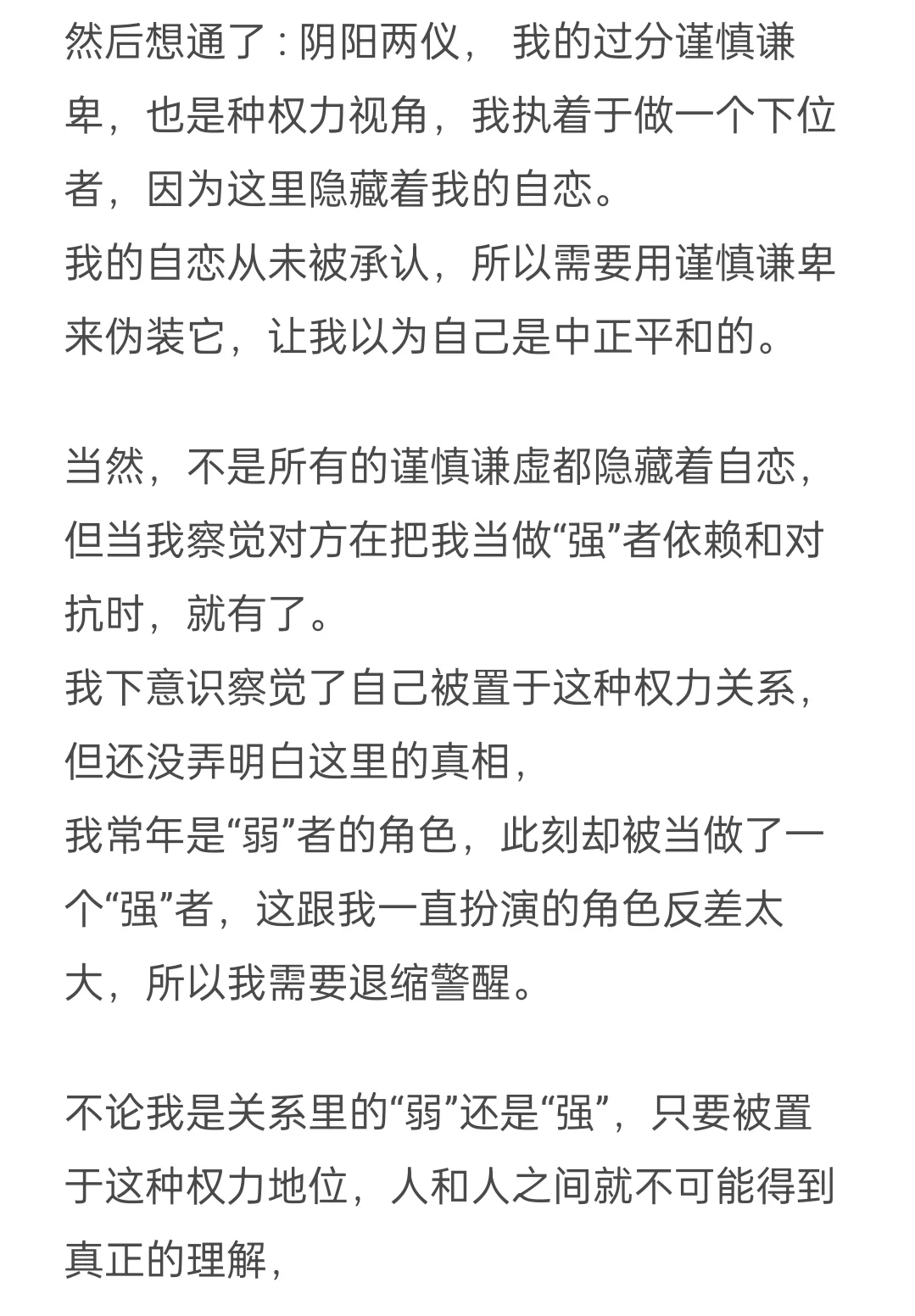 然后想通了：阴阳两仪， 我的过分谨慎谦卑，也是种权力视角，我执着于做一个下位者，因为这里隐藏着我的自恋。
我的自恋从未被承认，所以需要用谨慎谦卑来伪装它，让我以为自己是中正平和的。

当然，不是所有的谨慎谦虚都隐藏着自恋，但当我察觉对方在把我当做“强”者依赖和对抗时，就有了。
我下意识察觉了自己被置于这种权力关系，但还没弄明白这里的真相，
我常年是“弱”者的角色，此刻却被当做了一个“强”者，这跟我一直扮演的角色反差太大，所以我需要退缩警醒。

不论我是关系里的“弱”还是“强”，只要被置于这种权力地位，人和人之间就不可能得到真正的理解，